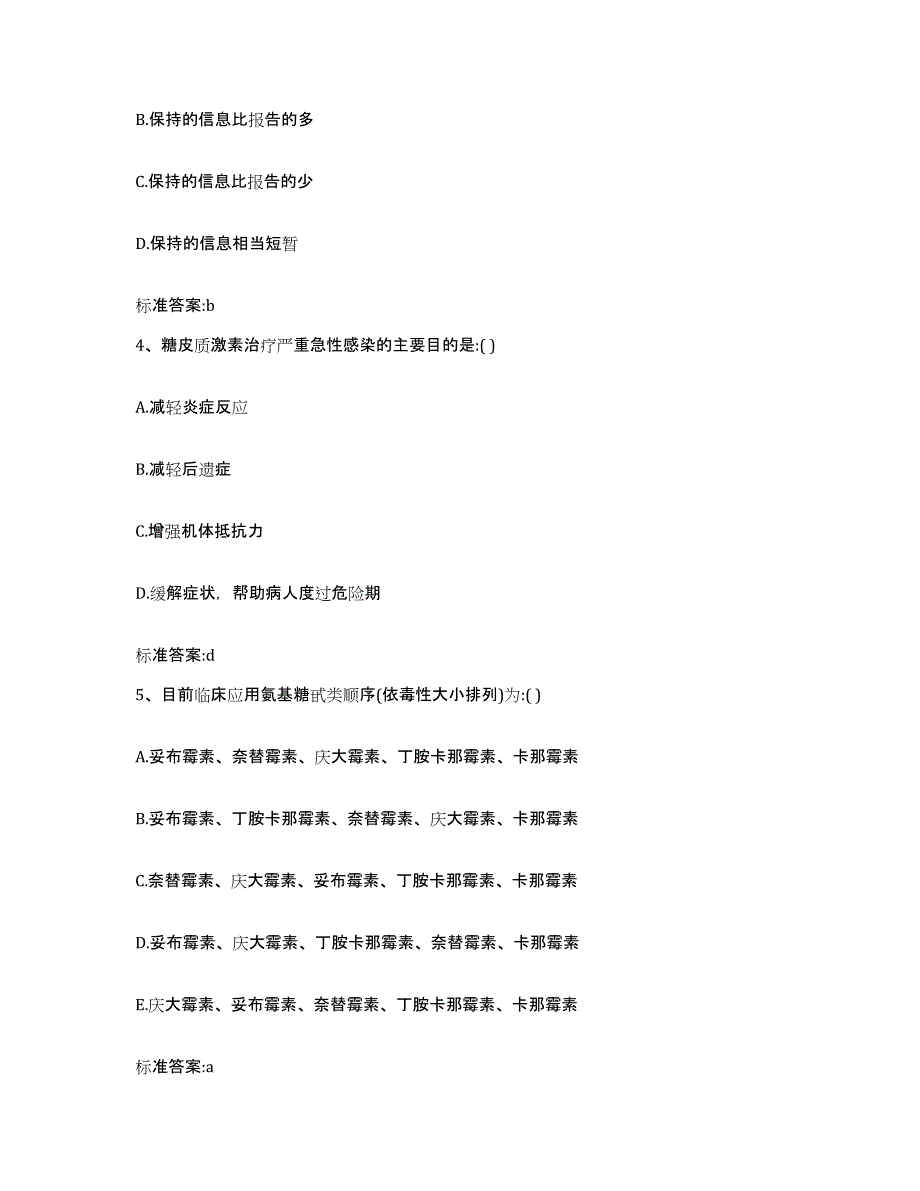 B.保持的信息比报告的多

C.保持的信息比报告的少

D.保持的信息相当短暂

标准答案:b

4、糖皮质激素治疗严重急性感染的主要目的是:( )

A.减轻炎症反应

B.减轻后遗症

C.增强机体抵抗力

D.缓解症状，帮助病人度过危险期

标准答案:d

5、目前临床应用氨基糖甙类顺序(依毒性大小排列)为:( )

A.妥布霉素、奈替霉素、庆大霉素、丁胺卡那霉素、卡那霉素

B.妥布霉素、丁胺卡那霉素、奈替霉素、庆大霉素、卡那霉素

C.奈替霉素、庆大霉素、妥布霉素、丁胺卡那霉素、卡那霉素

D.妥布霉素、庆大霉素、丁胺卡那霉素、奈替霉素、卡那霉素

E.庆大霉素、妥布霉素、奈替霉素、丁胺卡那霉素、卡那霉素

标准答案:a